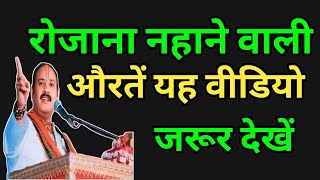 रोजाना नहाने वाली
औरतें यह वीडियो
जरूर देखें